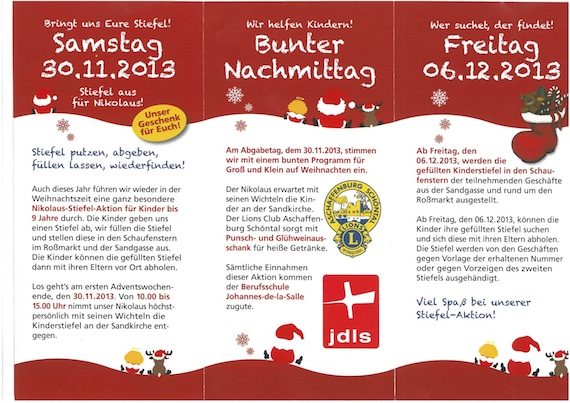 Bringt uns Eure Stiefel!
Samstag
30.11.2013

Stiefel aus für Nikolaus!

Unser Geschenk für Euch!

Stiefel putzen, abgeben, füllen lassen, wiederfinden!

Auch dieses Jahr führen wir wieder in der Weihnachtszeit eine ganz besondere Nikolaus-Stiefel-Aktion für Kinder bis 9 Jahre durch. Die Kinder geben uns einen Stiefel ab, wir füllen die Stiefel und stellen diese in den Schaufenstern im Roßmarkt und der Sandgasse aus. Die Kinder können die gefüllten Stiefel dann mit ihren Eltern vor Ort abholen.

Los geht's am ersten Adventswochenende, den 30.11.2013. Von 10.00 bis 15.00 Uhr nimmt unser Nikolaus höchstpersönlich mit seinen Wichteln die Kinderstiefel an der Sandkirche entgegen.

Wir helfen Kindern!
Bunter Nachmittag

Am Abgabetag, dem 30.11.2013, stimmen wir mit einem bunten Programm für Groß und Klein auf Weihnachten ein.

Der Nikolaus erwartet mit seinen Wichteln die Kinder an der Sandkirche. Der Lions Club Aschaffenburg Schöntal sorgt mit Punsch- und Glühweinausschank für heiße Getränke.

ASCHAFFENBURG SCHÖNTAL
LIONS
INTERNATIONAL

Sämtliche Einnahmen dieser Aktion kommen der Berufsschule Johannes-de-la-Salle zugute.

jdls

Wer suchet, der findet!
Freitag
06.12.2013

Ab Freitag, den 06.12.2013, werden die gefüllten Kinderstiefel in den Schaufenstern der teilnehmenden Geschäfte aus der Sandgasse und rund um den Roßmarkt ausgestellt.

Ab Freitag, den 06.12.2013, können die Kinder ihre gefüllten Stiefel suchen und sich diese mit ihren Eltern abholen. Die Stiefel werden von den Geschäften gegen Vorlage der erhaltenen Nummer oder gegen Vorzeigen des zweiten Stiefels ausgehändigt.

Viel Spaß bei unserer Stiefel-Aktion!